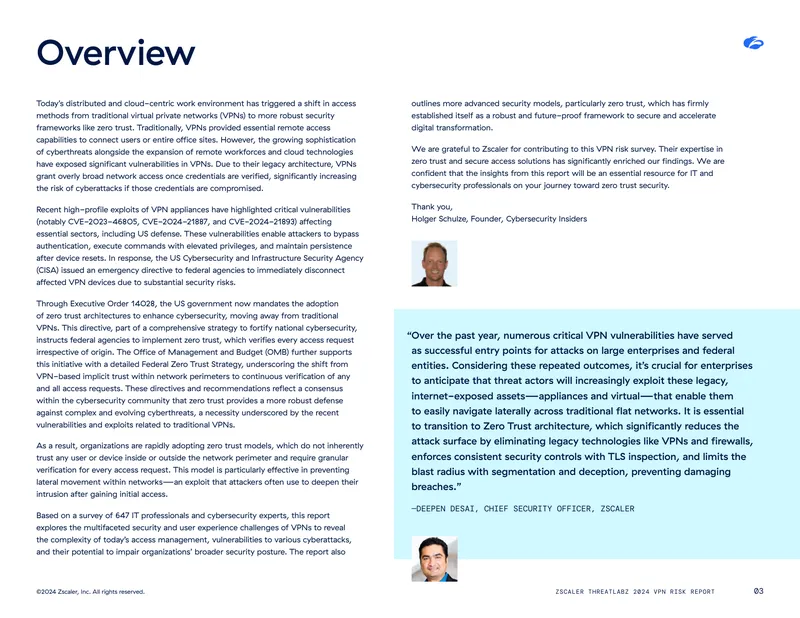 Overview

Today's distributed and cloud-centric work environment has triggered a shift in access methods from traditional virtual private networks (VPNs) to more robust security frameworks like zero trust. Traditionally, VPNs provided essential remote access capabilities to connect users or entire office sites. However, the growing sophistication of cyberthreats alongside the expansion of remote workforces and cloud technologies have exposed significant vulnerabilities in VPNs. Due to their legacy architecture, VPNs grant overly broad network access once credentials are verified, significantly increasing the risk of cyberattacks if those credentials are compromised.

Recent high-profile exploits of VPN appliances have highlighted critical vulnerabilities (notably CVE-2023-46805, CVE-2024-21887, and CVE-2024-21893) affecting essential sectors, including US defense. These vulnerabilities enable attackers to bypass authentication, execute commands with elevated privileges, and maintain persistence after device resets. In response, the US Cybersecurity and Infrastructure Security Agency (CISA) issued an emergency directive to federal agencies to immediately disconnect affected VPN devices due to substantial security risks.

Through Executive Order 14028, the US government now mandates the adoption of zero trust architectures to enhance cybersecurity, moving away from traditional VPNs. This directive, part of a comprehensive strategy to fortify national cybersecurity, instructs federal agencies to implement zero trust, which verifies every access request irrespective of origin. The Office of Management and Budget (OMB) further supports this initiative with a detailed Federal Zero Trust Strategy, underscoring the shift from VPN-based implicit trust within network perimeters to continuous verification of any and all access requests. These directives and recommendations reflect a consensus within the cybersecurity community that zero trust provides a more robust defense against complex and evolving cyberthreats, a necessity underscored by the recent vulnerabilities and exploits related to traditional VPNs.

As a result, organizations are rapidly adopting zero trust models, which do not inherently trust any user or device inside or outside the network perimeter and require granular verification for every access request. This model is particularly effective in preventing lateral movement within networks—an exploit that attackers often use to deepen their intrusion after gaining initial access.

Based on a survey of 647 IT professionals and cybersecurity experts, this report explores the multifaceted security and user experience challenges of VPNs to reveal the complexity of today's access management, vulnerabilities to various cyberattacks, and their potential to impair organizations' broader security posture. The report also outlines more advanced security models, particularly zero trust, which has firmly established itself as a robust and future-proof framework to secure and accelerate digital transformation.

We are grateful to Zscaler for contributing to this VPN risk survey. Their expertise in zero trust and secure access solutions has significantly enriched our findings. We are confident that the insights from this report will be an essential resource for IT and cybersecurity professionals on your journey toward zero trust security.

Thank you,
Holger Schulze, Founder, Cybersecurity Insiders

"Over the past year, numerous critical VPN vulnerabilities have served as successful entry points for attacks on large enterprises and federal entities. Considering these repeated outcomes, it's crucial for enterprises to anticipate that threat actors will increasingly exploit these legacy, internet-exposed assets—appliances and virtual—that enable them to easily navigate laterally across traditional flat networks. It is essential to transition to Zero Trust architecture, which significantly reduces the attack surface by eliminating legacy technologies like VPNs and firewalls, enforces consistent security controls with TLS inspection, and limits the blast radius with segmentation and deception, preventing damaging breaches."

—DEEPEN DESAI, CHIEF SECURITY OFFICER, ZSCALER

©2024 Zscaler, Inc. All rights reserved.

ZSCALER THREATLABZ 2024 VPN RISK REPORT 03